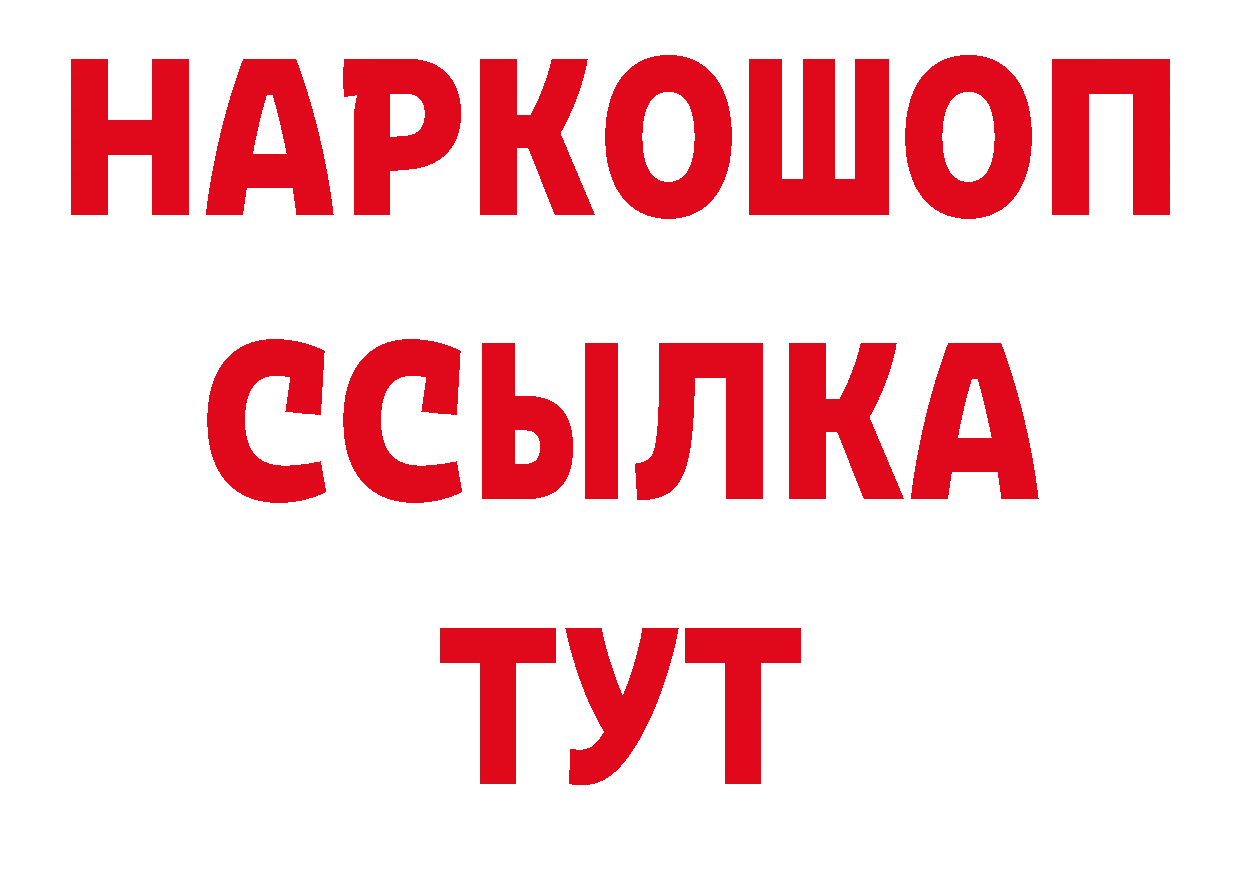 НАРКОШОП
ССЫЛКА
ТУТ